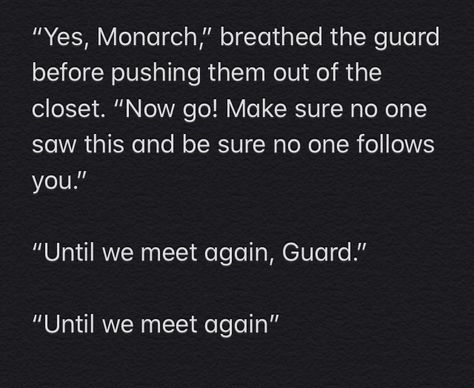 "Yes, Monarch," breathed the guard before pushing them out of the closet. "Now go! Make sure no one saw this and be sure no one follows you."

"Until we meet again, Guard."

"Until we meet again"